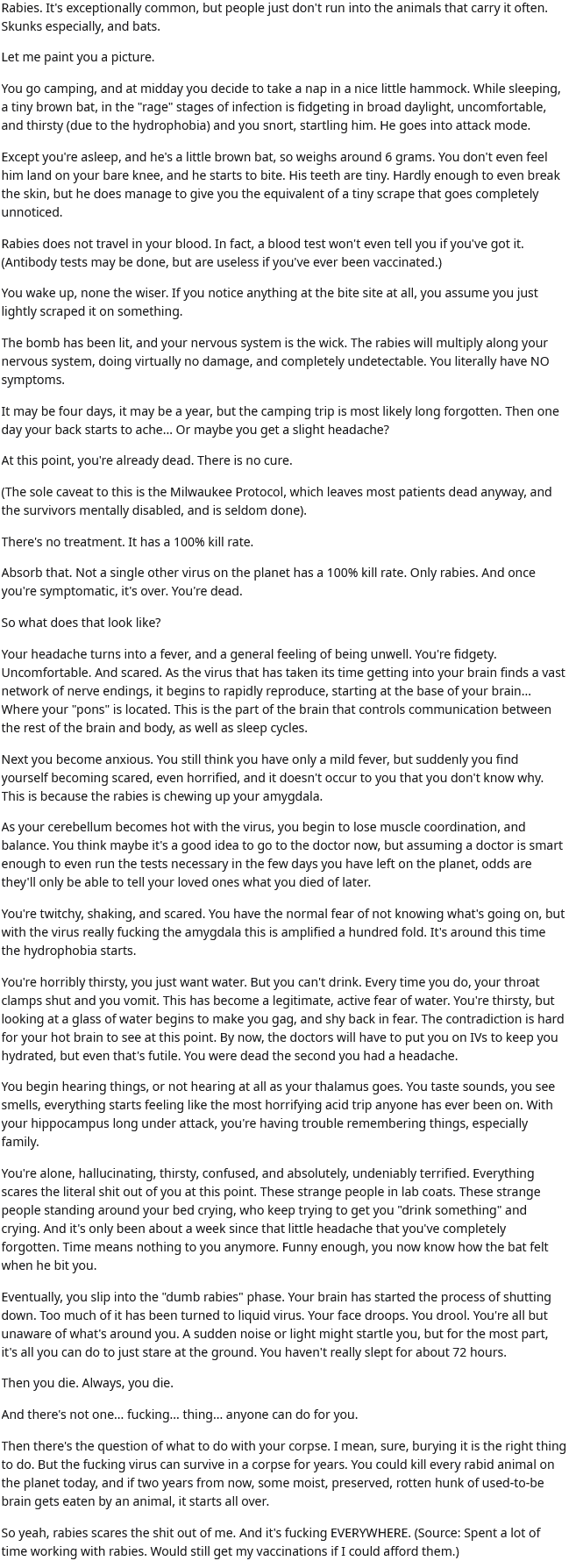 Rabies. It's exceptionally common, but people just don't run into the animals that carry it often. Skunks especially, and bats.

Let me paint you a picture.

You go camping, and at midday you decide to take a nap in a nice little hammock. While sleeping, a tiny brown bat, in the "rage" stages of infection is fidgeting in broad daylight, uncomfortable, and thirsty (due to the hydrophobia) and you snort, startling him. He goes into attack mode.

Except you're asleep, and he's a little brown bat, so weighs around 6 grams. You don't even feel him land on your bare knee, and he starts to bite. His teeth are tiny. Hardly enough to even break the skin, but he does manage to give you the equivalent of a tiny scrape that goes completely unnoticed.

Rabies does not travel in your blood. In fact, a blood test won't even tell you if you've got it. (Antibody tests may be done, but are useless if you've ever been vaccinated.)

You wake up, none the wiser. If you notice anything at the bite site at all, you assume you just lightly scraped it on something.

The bomb has been lit, and your nervous system is the wick. The rabies will multiply along your nervous system, doing virtually no damage, and completely undetectable. You literally have NO symptoms.

It may be four days, it may be a year, but the camping trip is most likely long forgotten. Then one day your back starts to ache... Or maybe you get a slight headache?

At this point, you're already dead. There is no cure.

(The sole caveat to this is the Milwaukee Protocol, which leaves most patients dead anyway, and the survivors mentally disabled, and is seldom done).

There's no treatment. It has a 100% kill rate.

Absorb that. Not a single other virus on the planet has a 100% kill rate. Only rabies. And once you're symptomatic, it's over. You're dead.

So what does that look like?

Your headache turns into a fever, and a general feeling of being unwell. You're fidgety. Uncomfortable. And scared. As the virus that has taken its time getting into your brain finds a vast network of nerve endings, it begins to rapidly reproduce, starting at the base of your brain... Where your "pons" is located. This is the part of the brain that controls communication between the rest of the brain and body, as well as sleep cycles.

Next you become anxious. You still think you have only a mild fever, but suddenly you find yourself becoming scared, even horrified, and it doesn't occur to you that you don't know why. This is because the rabies is chewing up your amygdala.

As your cerebellum becomes hot with the virus, you begin to lose muscle coordination, and balance. You think maybe it's a good idea to go to the doctor now, but assuming a doctor is smart enough to even run the tests necessary in the few days you have left on the planet, odds are they'll only be able to tell your loved ones what you died of later.

You're twitchy, shaking, and scared. You have the normal fear of not knowing what's going on, but with the virus really fucking the amygdala this is amplified a hundred fold. It's around this time the hydrophobia starts.

You're horribly thirsty, you just want water. But you can't drink. Every time you do, your throat clamps shut and you vomit. This has become a legitimate, active fear of water. You're thirsty, but looking at a glass of water begins to make you gag, and shy back in fear. The contradiction is hard for your hot brain to see at this point. By now, the doctors will have to put you on IVs to keep you hydrated, but even that's futile. You were dead the second you had a headache.

You begin hearing things, or not hearing at all as your thalamus goes. You taste sounds, you see smells, everything starts feeling like the most horrifying acid trip anyone has ever been on. With your hippocampus long under attack, you're having trouble remembering things, especially family.

You're alone, hallucinating, thirsty, confused, and absolutely, undeniably terrified. Everything scares the literal shit out of you at this point. These strange people in lab coats. These strange people standing around your bed crying, who keep trying to get you "drink something" and crying. And it's only been about a week since that little headache that you've completely forgotten. Time means nothing to you anymore. Funny enough, you now know how the bat felt when he bit you.

Eventually, you slip into the "dumb rabies" phase. Your brain has started the process of shutting down. Too much of it has been turned to liquid virus. Your face droops. You drool. You're all but unaware of what's around you. A sudden noise or light might startle you, but for the most part, it's all you can do to just stare at the ground. You haven't really slept for about 72 hours.

Then you die. Always, you die.

And there's not one... fucking... thing... anyone can do for you.

Then there's the question of what to do with your corpse. I mean, sure, burying it is the right thing to do. But the fucking virus can survive in a corpse for years. You could kill every rabid animal on the planet today, and if two years from now, some moist, preserved, rotten hunk of used-to-be brain gets eaten by an animal, it starts all over.

So yeah, rabies scares the shit out of me. And it's fucking EVERYWHERE. (Source: Spent a lot of time working with rabies. Would still get my vaccinations if I could afford them.)